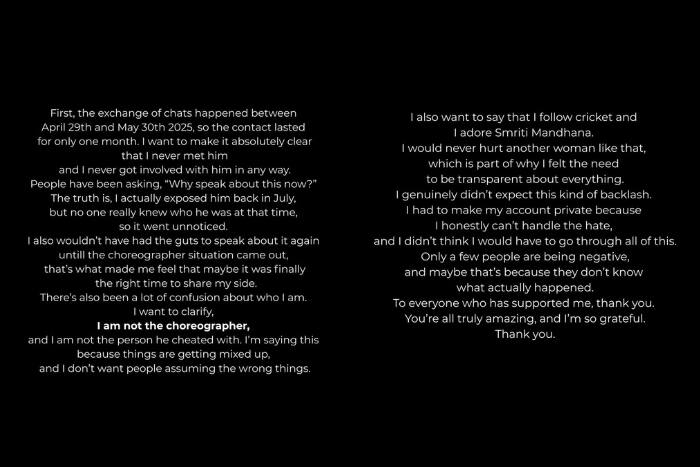 First, the exchange of chats happened between April 29th and May 30th 2025, so the contact lasted for only one month. I want to make it absolutely clear that I never met him and I never got involved with him in any way. People have been asking, "Why speak about this now?" The truth is, I actually exposed him back in July, but no one really knew who he was at that time, so it went unnoticed. I also wouldn't have had the guts to speak about it again untill the choreographer situation came out, that's what made me feel that maybe it was finally the right time to share my side. There's also been a lot of confusion about who I am. I want to clarify, I am not the choreographer, and I am not the person he cheated with. I'm saying this because things are getting mixed up, and I don't want people assuming the wrong things.

I also want to say that I follow cricket and I adore Smriti Mandhana. I would never hurt another woman like that, which is part of why I felt the need to be transparent about everything. I genuinely didn't expect this kind of backlash. I had to make my account private because I honestly can't handle the hate, and I didn't think I would have to go through all of this. Only a few people are being negative, and maybe that's because they don't know what actually happened. To everyone who has supported me, thank you. You're all truly amazing, and I'm so grateful. Thank you.